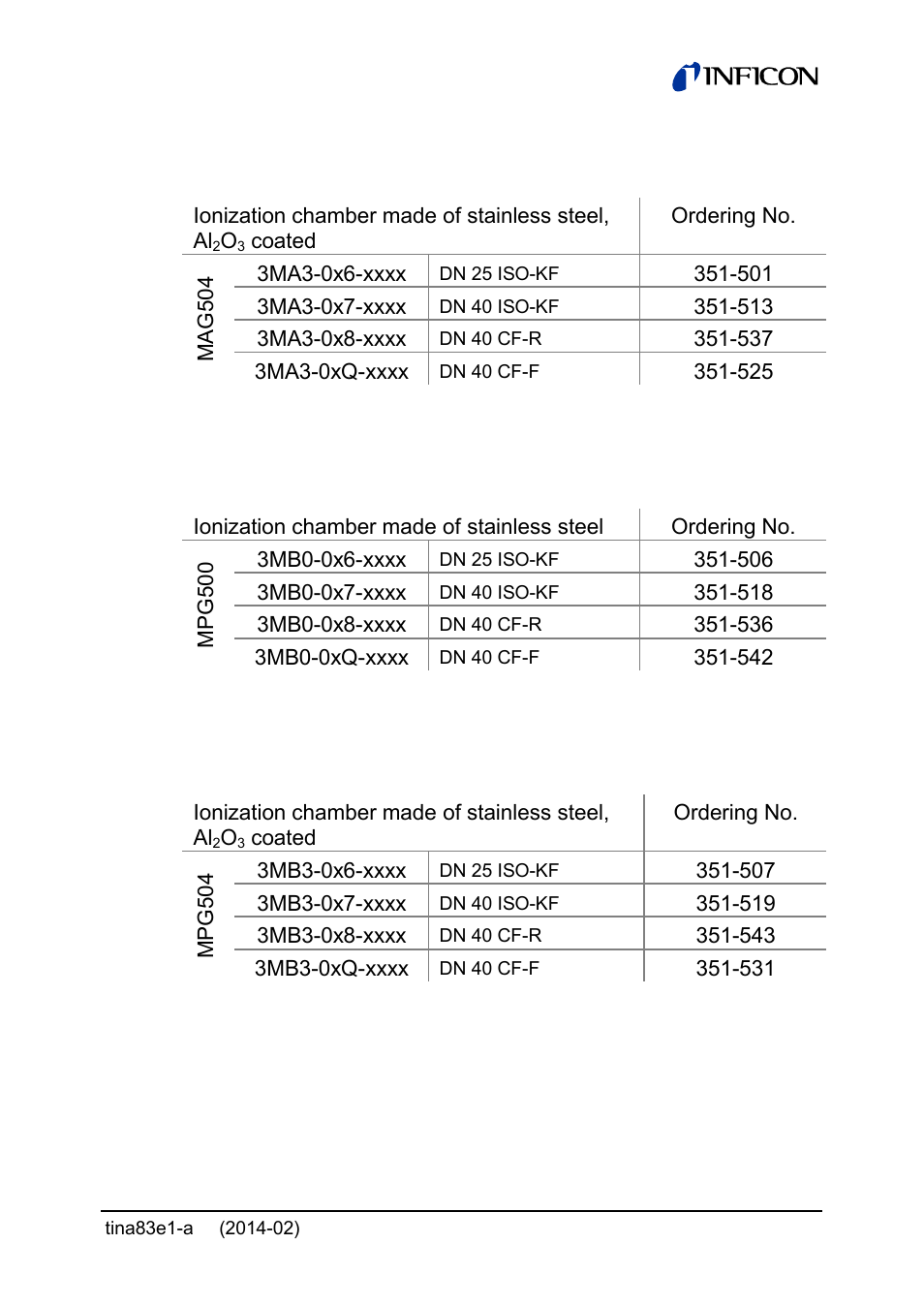 INFICON

| Ionization chamber made of stainless steel, $Al_2O_3$ coated | | | Ordering No. |
|---|---|---|---|
| MAG504 | 3MA3-0x6-xxxx | DN 25 ISO-KF | 351-501 |
| | 3MA3-0x7-xxxx | DN 40 ISO-KF | 351-513 |
| | 3MA3-0x8-xxxx | DN 40 CF-R | 351-537 |
| | 3MA3-0xQ-xxxx | DN 40 CF-F | 351-525 |

| Ionization chamber made of stainless steel | | | Ordering No. |
|---|---|---|---|
| MPG500 | 3MB0-0x6-xxxx | DN 25 ISO-KF | 351-506 |
| | 3MB0-0x7-xxxx | DN 40 ISO-KF | 351-518 |
| | 3MB0-0x8-xxxx | DN 40 CF-R | 351-536 |
| | 3MB0-0xQ-xxxx | DN 40 CF-F | 351-542 |

| Ionization chamber made of stainless steel, $Al_2O_3$ coated | | | Ordering No. |
|---|---|---|---|
| MPG504 | 3MB3-0x6-xxxx | DN 25 ISO-KF | 351-507 |
| | 3MB3-0x7-xxxx | DN 40 ISO-KF | 351-519 |
| | 3MB3-0x8-xxxx | DN 40 CF-R | 351-543 |
| | 3MB3-0xQ-xxxx | DN 40 CF-F | 351-531 |

tina83e1-a (2014-02)